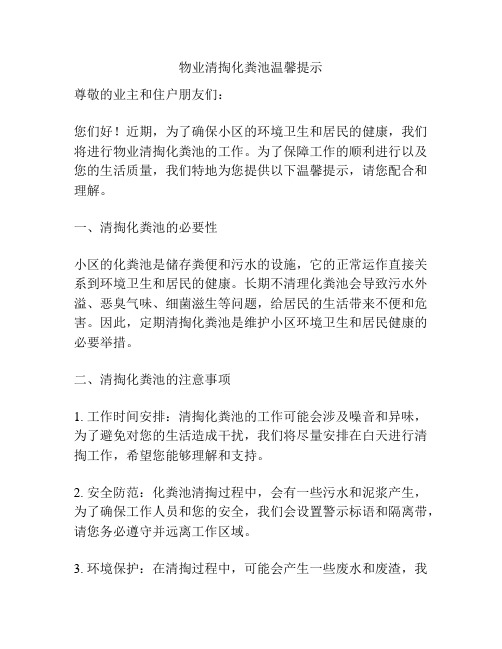 物业清掏化粪池温馨提示

尊敬的业主和住户朋友们：

您们好！近期，为了确保小区的环境卫生和居民的健康，我们将进行物业清掏化粪池的工作。为了保障工作的顺利进行以及您的生活质量，我们特地为您提供以下温馨提示，请您配合和理解。

一、清掏化粪池的必要性

小区的化粪池是储存粪便和污水的设施，它的正常运作直接关系到环境卫生和居民的健康。长期不清理化粪池会导致污水外溢、恶臭气味、细菌滋生等问题，给居民的生活带来不便和危害。因此，定期清掏化粪池是维护小区环境卫生和居民健康的必要举措。

二、清掏化粪池的注意事项

1. 工作时间安排：清掏化粪池的工作可能会涉及噪音和异味，为了避免对您的生活造成干扰，我们将尽量安排在白天进行清掏工作，希望您能够理解和支持。

2. 安全防范：化粪池清掏过程中，会有一些污水和泥浆产生，为了确保工作人员和您的安全，我们会设置警示标语和隔离带，请您务必遵守并远离工作区域。

3. 环境保护：在清掏过程中，可能会产生一些废水和废渣，我